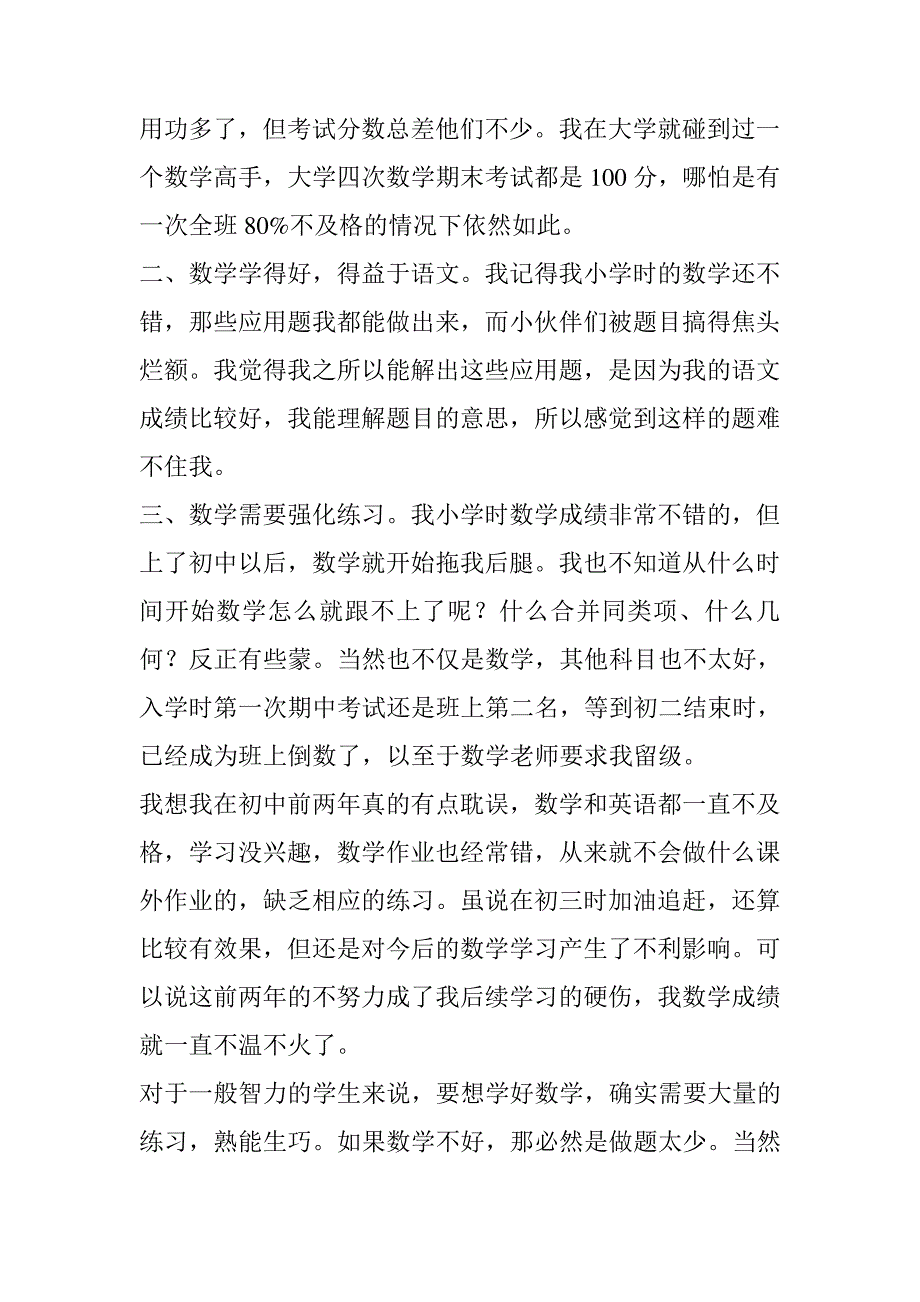 用功多了，但考试分数总差他们不少。我在大学就碰到过一个数学高手，大学四次数学期末考试都是 100 分，哪怕是有一次全班 80%不及格的情况下依然如此。

二、数学学得好，得益于语文。我记得我小学时的数学还不错，那些应用题我都能做出来，而小伙伴们被题目搞得焦头烂额。我觉得我之所以能解出这些应用题，是因为我的语文成绩比较好，我能理解题目的意思，所以感觉到这样的题难不住我。

三、数学需要强化练习。我小学时数学成绩非常不错的，但上了初中以后，数学就开始拖我后腿。我也不知道从什么时间开始数学怎么就跟不上了呢？什么合并同类项、什么几何？反正有些蒙。当然也不仅是数学，其他科目也不太好，入学时第一次期中考试还是班上第二名，等到初二结束时，已经成为班上倒数了，以至于数学老师要求我留级。

我想我在初中前两年真的有点耽误，数学和英语都一直不及格，学习没兴趣，数学作业也经常错，从来就不会做什么课外作业的，缺乏相应的练习。虽说在初三时加油追赶，还算比较有效果，但还是对今后的数学学习产生了不利影响。可以说这前两年的不努力成了我后续学习的硬伤，我数学成绩就一直不温不火了。

对于一般智力的学生来说，要想学好数学，确实需要大量的练习，熟能生巧。如果数学不好，那必然是做题太少。当然